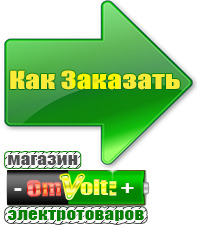 Как Заказать

магазин

- OmVolt: +

электротоваров